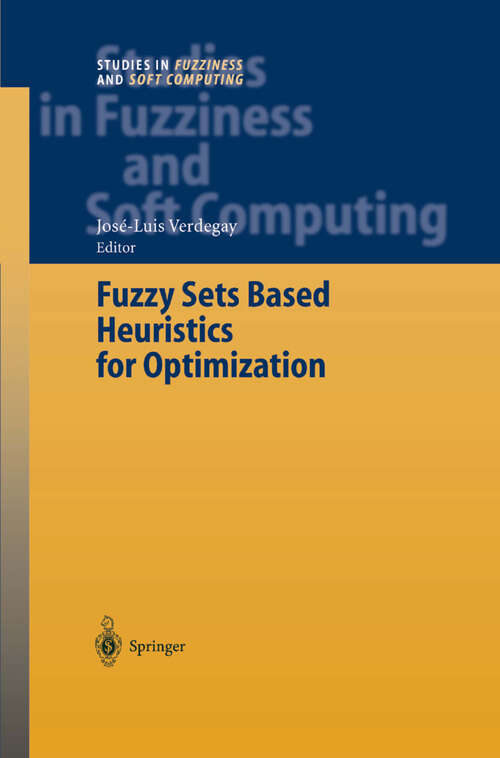 STUDIES IN FUZZINESS AND SOFT COMPUTING

Studies in Fuzziness and Soft Computing

José-Luis Verdegay
Editor

Fuzzy Sets Based Heuristics for Optimization

Springer